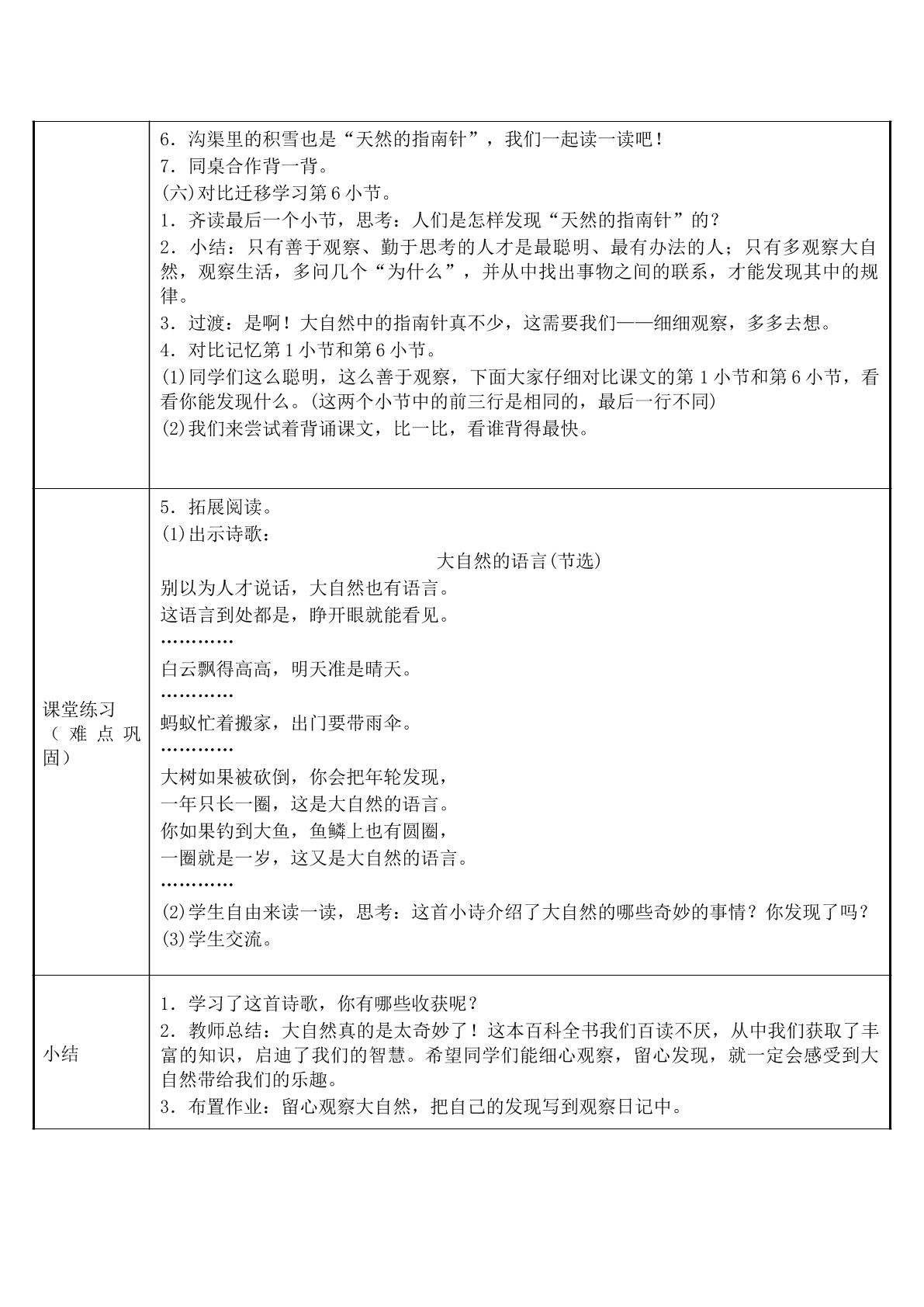 | | 6．沟渠里的积雪也是“天然的指南针”，我们一起读一读吧！<br>7．同桌合作背一背。<br>(六)对比迁移学习第6小节。<br>1．齐读最后一个小节，思考：人们是怎样发现“天然的指南针”的？<br>2．小结：只有善于观察、勤于思考的人才是最聪明、最有办法的人；只有多观察大自然，观察生活，多问几个“为什么”，并从中找出事物之间的联系，才能发现其中的规律。<br>3．过渡：是啊！大自然中的指南针真不少，这需要我们——细细观察，多多去想。<br>4．对比记忆第1小节和第6小节。<br>(1)同学们这么聪明，这么善于观察，下面大家仔细对比课文的第1小节和第6小节，看看你能发现什么。(这两个小节中的前三行是相同的，最后一行不同)<br>(2)我们来尝试着背诵课文，比一比，看谁背得最快。 |
|---|---|
| 课堂练习（难点巩固） | 5．拓展阅读。<br>(1)出示诗歌：<br>大自然的语言(节选)<br>别以为人才说话，大自然也有语言。<br>这语言到处都是，睁开眼就能看见。<br>…………<br>白云飘得高高，明天准是晴天。<br>…………<br>蚂蚁忙着搬家，出门要带雨伞。<br>…………<br>大树如果被砍倒，你会把年轮发现，<br>一年只长一圈，这是大自然的语言。<br>你如果钓到大鱼，鱼鳞上也有圆圈，<br>一圈就是一岁，这又是大自然的语言。<br>…………<br>(2)学生自由来读一读，思考：这首小诗介绍了大自然的哪些奇妙的事情？你发现了吗？<br>(3)学生交流。 |
| 小结 | 1．学习了这首诗歌，你有哪些收获呢？<br>2．教师总结：大自然真的是太奇妙了！这本百科全书我们百读不厌，从中我们获取了丰富的知识，启迪了我们的智慧。希望同学们能细心观察，留心发现，就一定会感受到大自然带给我们的乐趣。<br>3．布置作业：留心观察大自然，把自己的发现写到观察日记中。 |